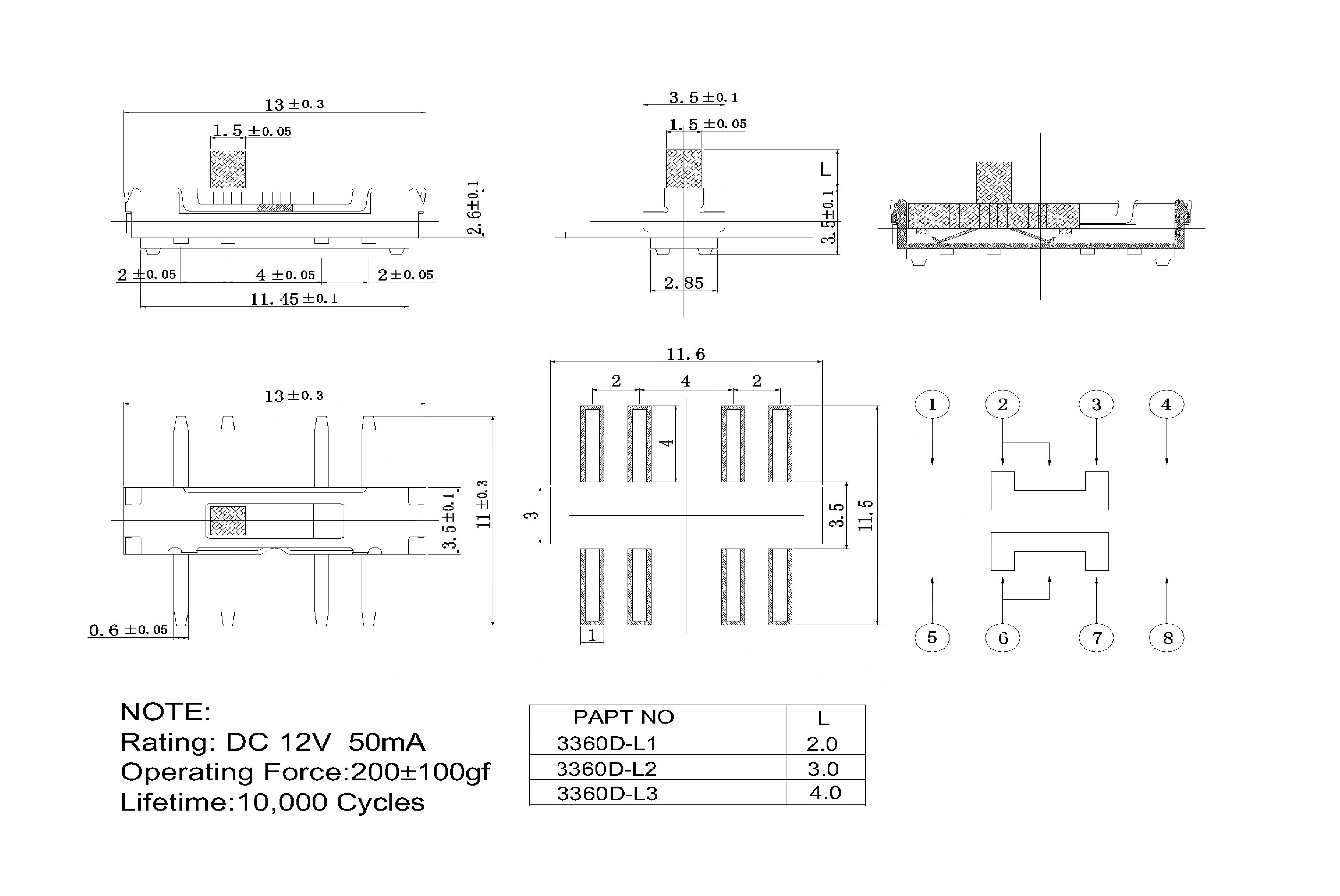 13 ±0.3
1.5 ±0.05
2.6±0.1
2 ±0.05
4 ±0.05
2 ±0.05
11.45 ±0.1

3.5 ±0.1
1.5 ±0.05
L
3.5±0.1
2.85

13 ±0.3
3.5±0.1
11 ±0.3
0.6 ±0.05

11.6
2
4
2
4
3
3.5
11.5
1

1
2
3
4
5
6
7
8

NOTE:
Rating: DC 12V 50mA
Operating Force:200±100gf
Lifetime:10,000 Cycles

| PAPT NO | L |
|---|---|
| 3360D-L1 | 2.0 |
| 3360D-L2 | 3.0 |
| 3360D-L3 | 4.0 |